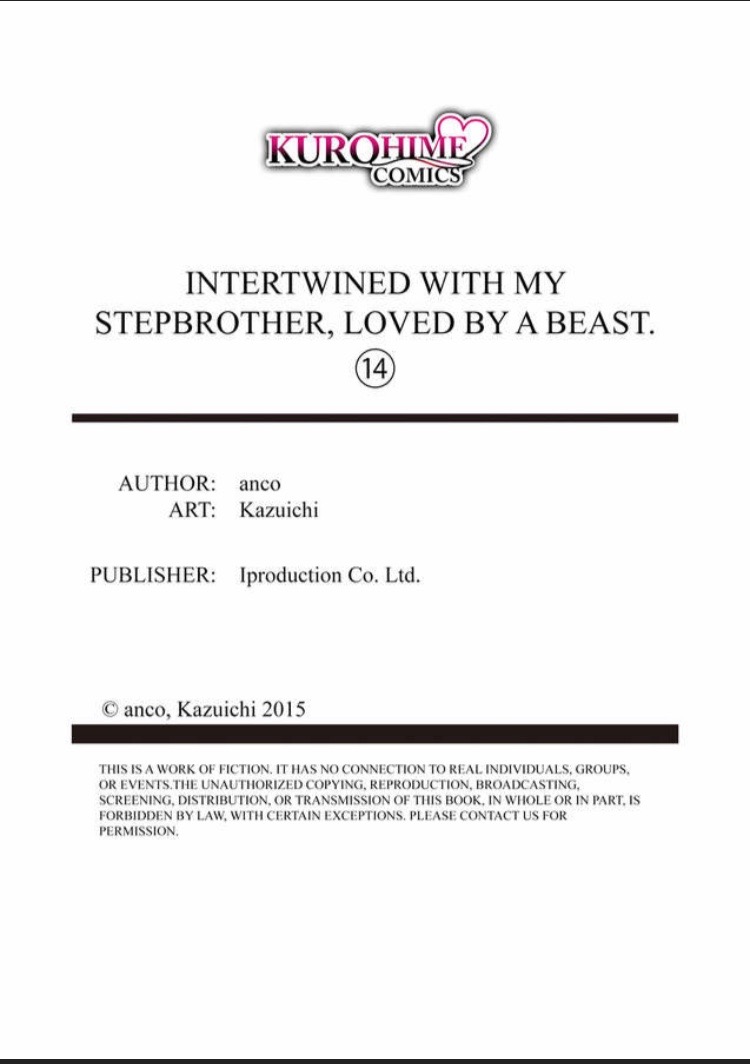 KUROHIME
COMICS

INTERTWINED WITH MY STEPBROTHER, LOVED BY A BEAST.
⑭

AUTHOR: anco
ART: Kazuichi

PUBLISHER: Iproduction Co. Ltd.

© anco, Kazuichi 2015

THIS IS A WORK OF FICTION. IT HAS NO CONNECTION TO REAL INDIVIDUALS, GROUPS, OR EVENTS.THE UNAUTHORIZED COPYING, REPRODUCTION, BROADCASTING, SCREENING, DISTRIBUTION, OR TRANSMISSION OF THIS BOOK, IN WHOLE OR IN PART, IS FORBIDDEN BY LAW, WITH CERTAIN EXCEPTIONS. PLEASE CONTACT US FOR PERMISSION.